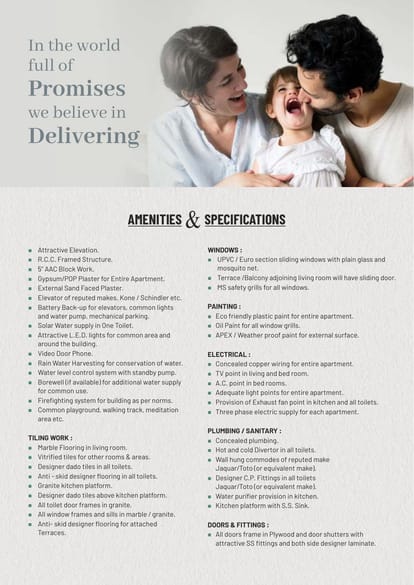 In the world full of Promises we believe in Delivering

AMENITIES & SPECIFICATIONS

- Attractive Elevation.
- R.C.C. Framed Structure.
- 5" AAC Block Work.
- Gypsum/POP Plaster for Entire Apartment.
- External Sand Faced Plaster.
- Elevator of reputed makes. Kone / Schindler etc.
- Battery Back-up for elevators, common lights and water pump, mechanical parking.
- Solar Water supply in One Toilet.
- Attractive L.E.D. lights for common area and around the building.
- Video Door Phone.
- Rain Water Harvesting for conservation of water.
- Water level control system with standby pump.
- Borewell (if available) for additional water supply for common use.
- Firefighting system for building as per norms.
- Common playground, walking track, meditation area etc.

TILING WORK :
- Marble Flooring in living room.
- Vitrified tiles for other rooms & areas.
- Designer dado tiles in all toilets.
- Anti - skid designer flooring in all toilets.
- Granite kitchen platform.
- Designer dado tiles above kitchen platform.
- All toilet door frames in granite.
- All window frames and sills in marble / granite.
- Anti- skid designer flooring for attached Terraces.

WINDOWS :
- UPVC / Euro section sliding windows with plain glass and mosquito net.
- Terrace /Balcony adjoining living room will have sliding door.
- MS safety grills for all windows.

PAINTING :
- Eco friendly plastic paint for entire apartment.
- Oil Paint for all window grills.
- APEX / Weather proof paint for external surface.

ELECTRICAL :
- Concealed copper wiring for entire apartment.
- TV point in living and bed room.
- A.C. point in bed rooms.
- Adequate light points for entire apartment.
- Provision of Exhaust fan point in kitchen and all toilets.
- Three phase electric supply for each apartment.

PLUMBING / SANITARY :
- Concealed plumbing.
- Hot and cold Divertor in all toilets.
- Wall hung commodes of reputed make Jaquar/Toto (or equivalent make).
- Designer C.P. Fittings in all toilets Jaquar/Toto (or equivalent make).
- Water purifier provision in kitchen.
- Kitchen platform with S.S. Sink.

DOORS & FITTINGS :
- All doors frame in Plywood and door shutters with attractive SS fittings and both side designer laminate.